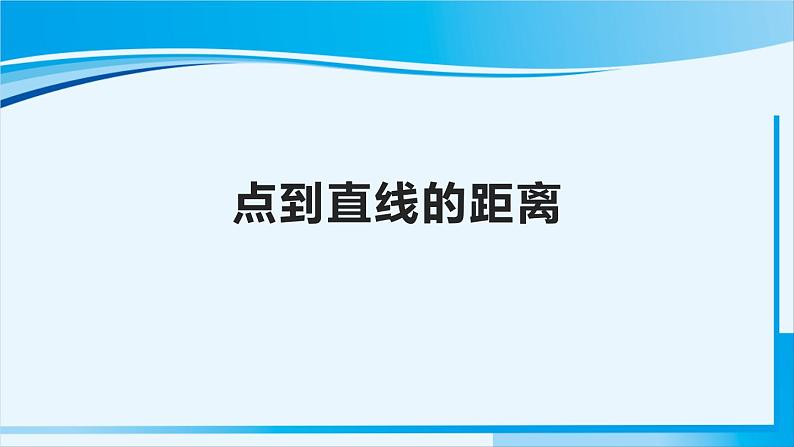 点到直线的距离